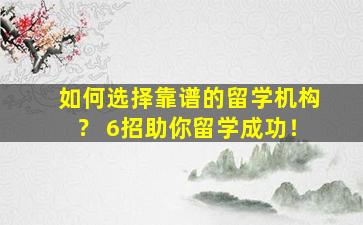 如何选择靠谱的留学机构？ 6招助你留学成功！